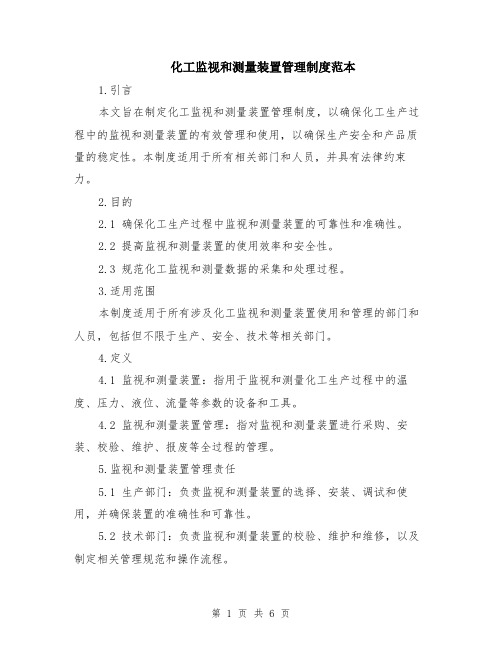 化工监视和测量装置管理制度范本

1.引言

本文旨在制定化工监视和测量装置管理制度，以确保化工生产过程中的监视和测量装置的有效管理和使用，以确保生产安全和产品质量的稳定性。本制度适用于所有相关部门和人员，并具有法律约束力。

2.目的

2.1 确保化工生产过程中监视和测量装置的可靠性和准确性。

2.2 提高监视和测量装置的使用效率和安全性。

2.3 规范化工监视和测量数据的采集和处理过程。

3.适用范围

本制度适用于所有涉及化工监视和测量装置使用和管理的部门和人员，包括但不限于生产、安全、技术等相关部门。

4.定义

4.1 监视和测量装置：指用于监视和测量化工生产过程中的温度、压力、液位、流量等参数的设备和工具。

4.2 监视和测量装置管理：指对监视和测量装置进行采购、安装、校验、维护、报废等全过程的管理。

5.监视和测量装置管理责任

5.1 生产部门：负责监视和测量装置的选择、安装、调试和使用，并确保装置的准确性和可靠性。

5.2 技术部门：负责监视和测量装置的校验、维护和维修，以及制定相关管理规范和操作流程。

第 1 页 共 6 页